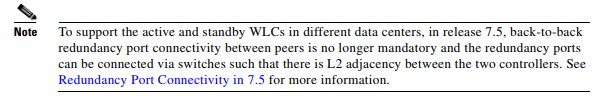 Note

To support the active and standby WLCs in different data centers, in release 7.5, back-to-back redundancy port connectivity between peers is no longer mandatory and the redundancy ports can be connected via switches such that there is L2 adjacency between the two controllers. See Redundancy Port Connectivity in 7.5 for more information.